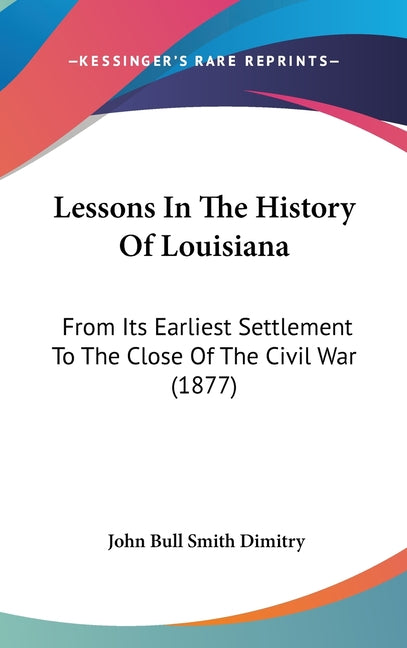 —KESSINGER'S RARE REPRINTS—

Lessons In The History Of Louisiana

From Its Earliest Settlement To The Close Of The Civil War (1877)

John Bull Smith Dimitry